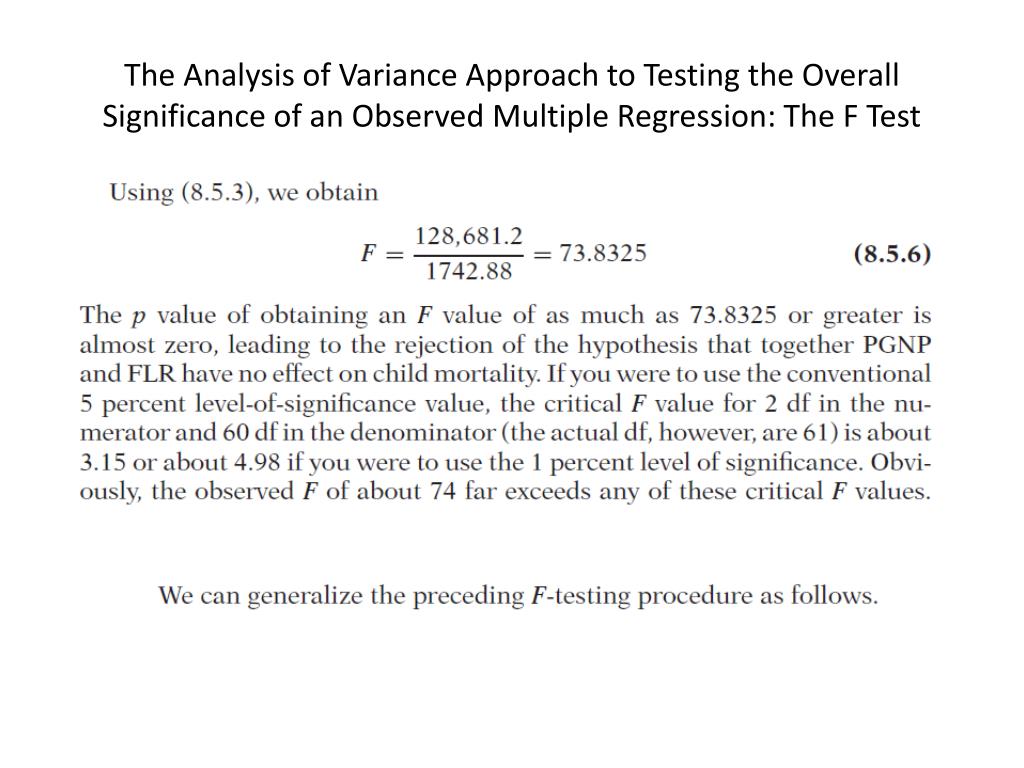 The Analysis of Variance Approach to Testing the Overall Significance of an Observed Multiple Regression: The F Test

Using (8.5.3), we obtain

$F = \frac{128,681.2}{1742.88} = 73.8325$ (8.5.6)

The $p$ value of obtaining an $F$ value of as much as 73.8325 or greater is almost zero, leading to the rejection of the hypothesis that together PGNP and FLR have no effect on child mortality. If you were to use the conventional 5 percent level-of-significance value, the critical $F$ value for 2 df in the numerator and 60 df in the denominator (the actual df, however, are 61) is about 3.15 or about 4.98 if you were to use the 1 percent level of significance. Obviously, the observed $F$ of about 74 far exceeds any of these critical $F$ values.

We can generalize the preceding $F$-testing procedure as follows.